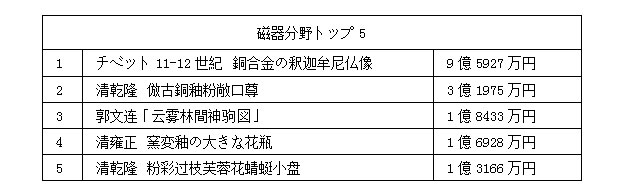 | 磁器分野トップ 5 | | |
|---|---|---|
| 1 | チベット 11-12 世紀　銅合金の釈迦牟尼仏像 | 9 億 5927 万円 |
| 2 | 清乾隆　倣古銅釉粉敞口尊 | 3 億 1975 万円 |
| 3 | 郭文连「云雾林間神驹図」 | 1 億 8433 万円 |
| 4 | 清雍正　窯変釉の大きな花瓶 | 1 億 6928 万円 |
| 5 | 清乾隆　粉彩过枝芙蓉花蜻蜓小盘 | 1 億 3166 万円 |